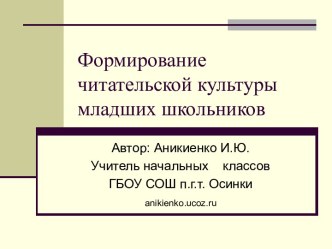 Формирование читательской культуры младших школьников

Автор: Аникиенко И.Ю.
Учитель начальных классов
ГБОУ СОШ п.г.т. Осинки
anikienko.ucoz.ru